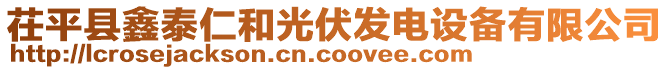 茌平县鑫泰仁和光伏发电设备有限公司
http://lcrosejackson.cn.coovee.com